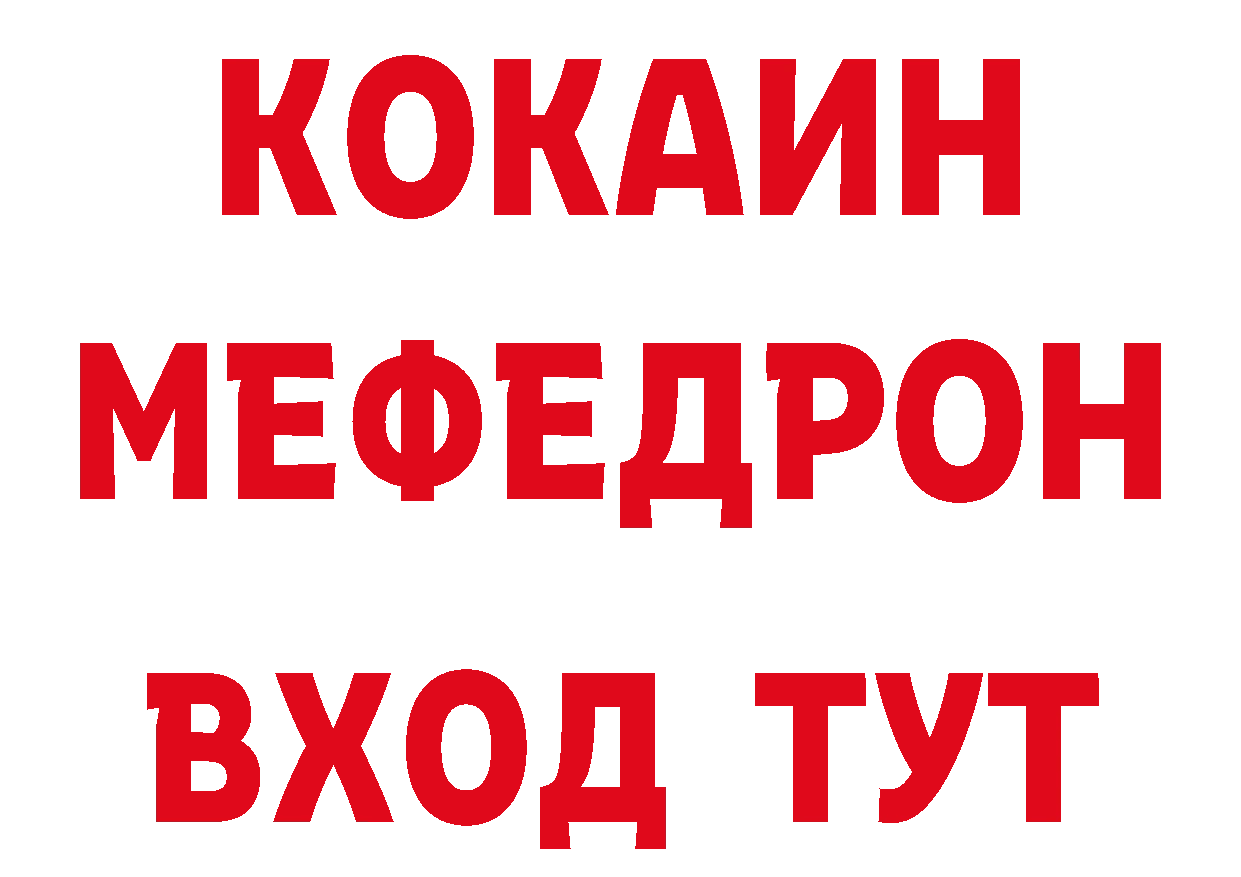 КОКАИН
МЕФЕДРОН
ВХОД ТУТ